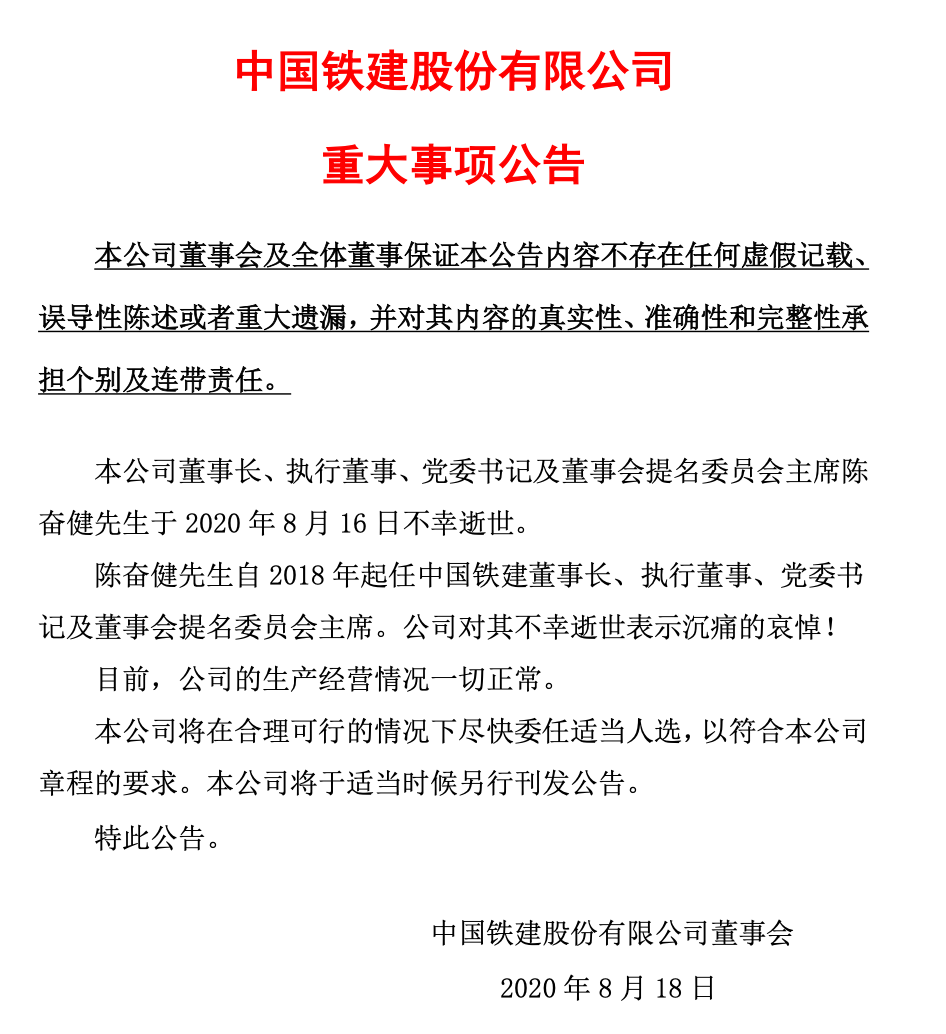 中国铁建股份有限公司

重大事项公告

本公司董事会及全体董事保证本公告内容不存在任何虚假记载、误导性陈述或者重大遗漏，并对其内容的真实性、准确性和完整性承担个别及连带责任。

本公司董事长、执行董事、党委书记及董事会提名委员会主席陈奋健先生于 2020 年 8 月 16 日不幸逝世。

陈奋健先生自 2018 年起任中国铁建董事长、执行董事、党委书记及董事会提名委员会主席。公司对其不幸逝世表示沉痛的哀悼！

目前，公司的生产经营情况一切正常。

本公司将在合理可行的情况下尽快委任适当人选，以符合本公司章程的要求。本公司将于适当时候另行刊发公告。

特此公告。

中国铁建股份有限公司董事会

2020 年 8 月 18 日